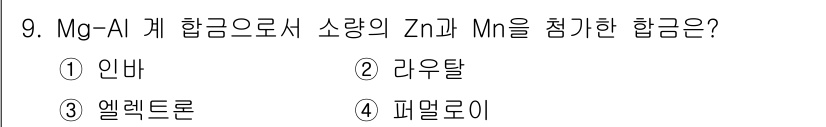 9. Mg-Al 계 합금으로서 소량의 Zn과 Mn을 첨가한 합금은?

① 인바
② 라우탈
③ 엘렉트론
④ 퍼멀로이